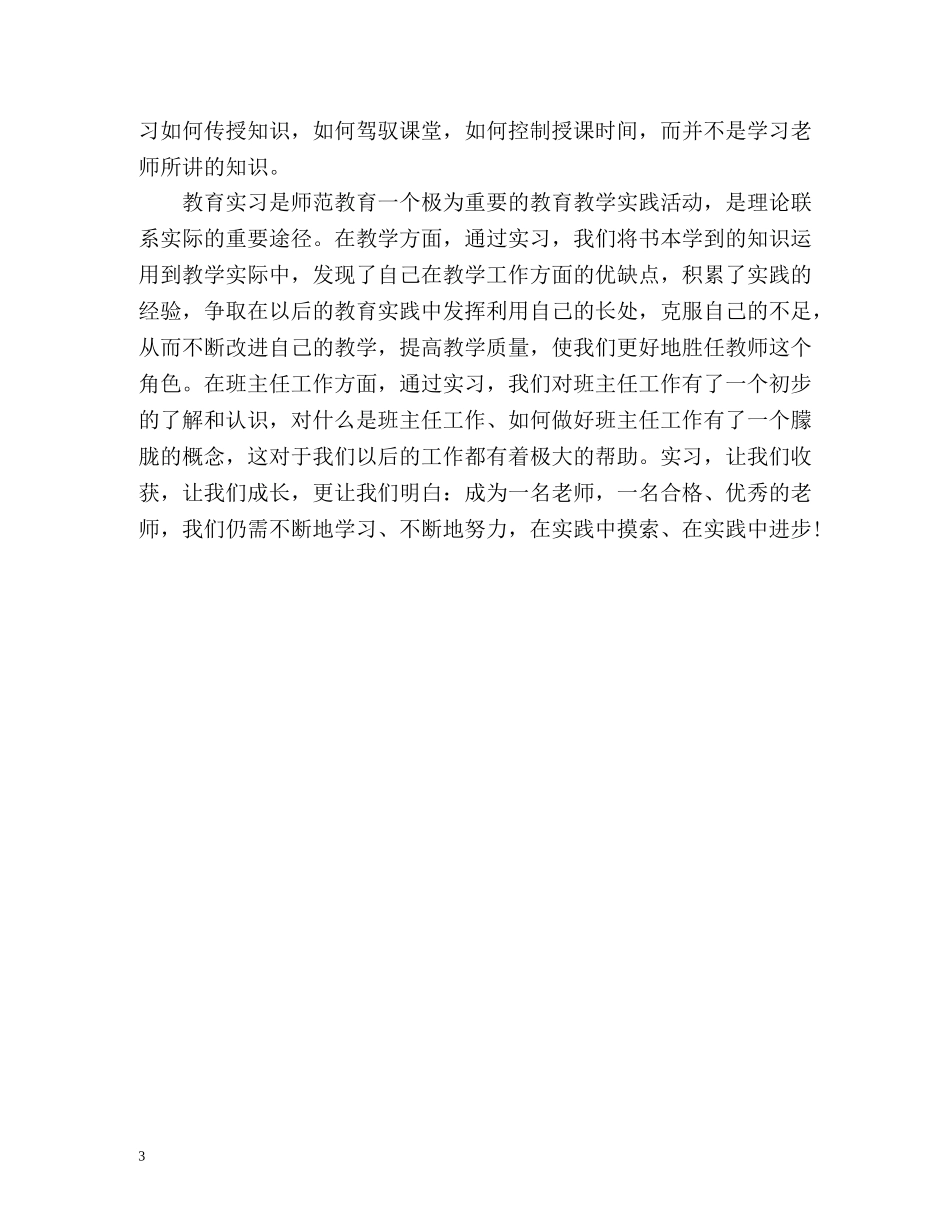 习如何传授知识，如何驾驭课堂，如何控制授课时间，而并不是学习老师所讲的知识。

教育实习是师范教育一个极为重要的教育教学实践活动，是理论联系实际的重要途径。在教学方面，通过实习，我们将书本学到的知识运用到教学实际中，发现了自己在教学工作方面的优缺点，积累了实践的经验，争取在以后的教育实践中发挥利用自己的长处，克服自己的不足，从而不断改进自己的教学，提高教学质量，使我们更好地胜任教师这个角色。在班主任工作方面，通过实习，我们对班主任工作有了一个初步的了解和认识，对什么是班主任工作、如何做好班主任工作有了一个朦胧的概念，这对于我们以后的工作都有着极大的帮助。实习，让我们收获，让我们成长，更让我们明白：成为一名老师，一名合格、优秀的老师，我们仍需不断地学习、不断地努力，在实践中摸索、在实践中进步！

3